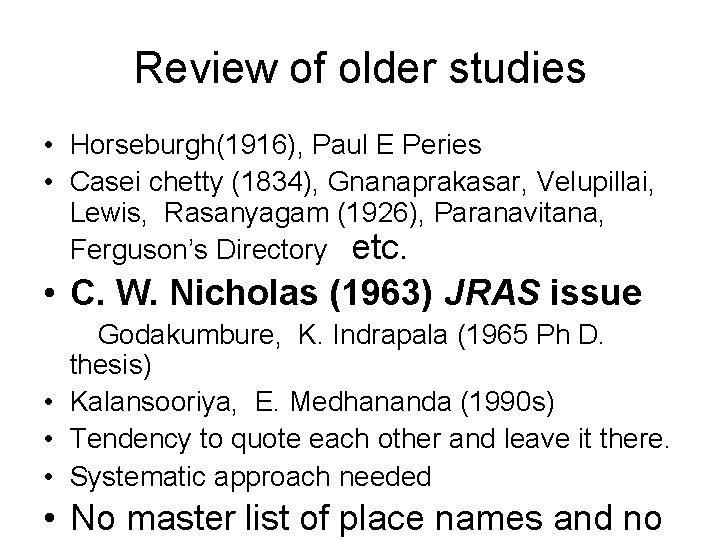 Review of older studies

• Horseburgh(1916), Paul E Peries
• Casei chetty (1834), Gnanaprakasar, Velupillai, Lewis, Rasanyagam (1926), Paranavitana, Ferguson's Directory etc.
• C. W. Nicholas (1963) JRAS issue
Godakumbure, K. Indrapala (1965 Ph D. thesis)
• Kalansooriya, E. Medhananda (1990s)
• Tendency to quote each other and leave it there.
• Systematic approach needed
• No master list of place names and no